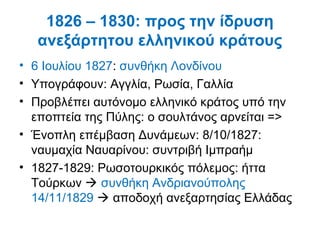 1826 – 1830: προς την ίδρυση ανεξάρτητου ελληνικού κράτους

• 6 Ιουλίου 1827: συνθήκη Λονδίνου
• Υπογράφουν: Αγγλία, Ρωσία, Γαλλία
• Προβλέπει αυτόνομο ελληνικό κράτος υπό την εποπτεία της Πύλης: ο σουλτάνος αρνείται =>
• Ένοπλη επέμβαση Δυνάμεων: 8/10/1827: ναυμαχία Ναυαρίνου: συντριβή Ιμπραήμ
• 1827-1829: Ρωσοτουρκικός πόλεμος: ήττα Τούρκων → συνθήκη Ανδριανούπολης 14/11/1829 → αποδοχή ανεξαρτησίας Ελλάδας